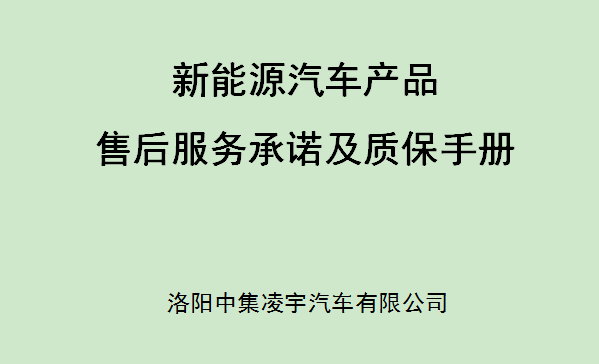 新能源汽车产品

售后服务承诺及质保手册

洛阳中集凌宇汽车有限公司